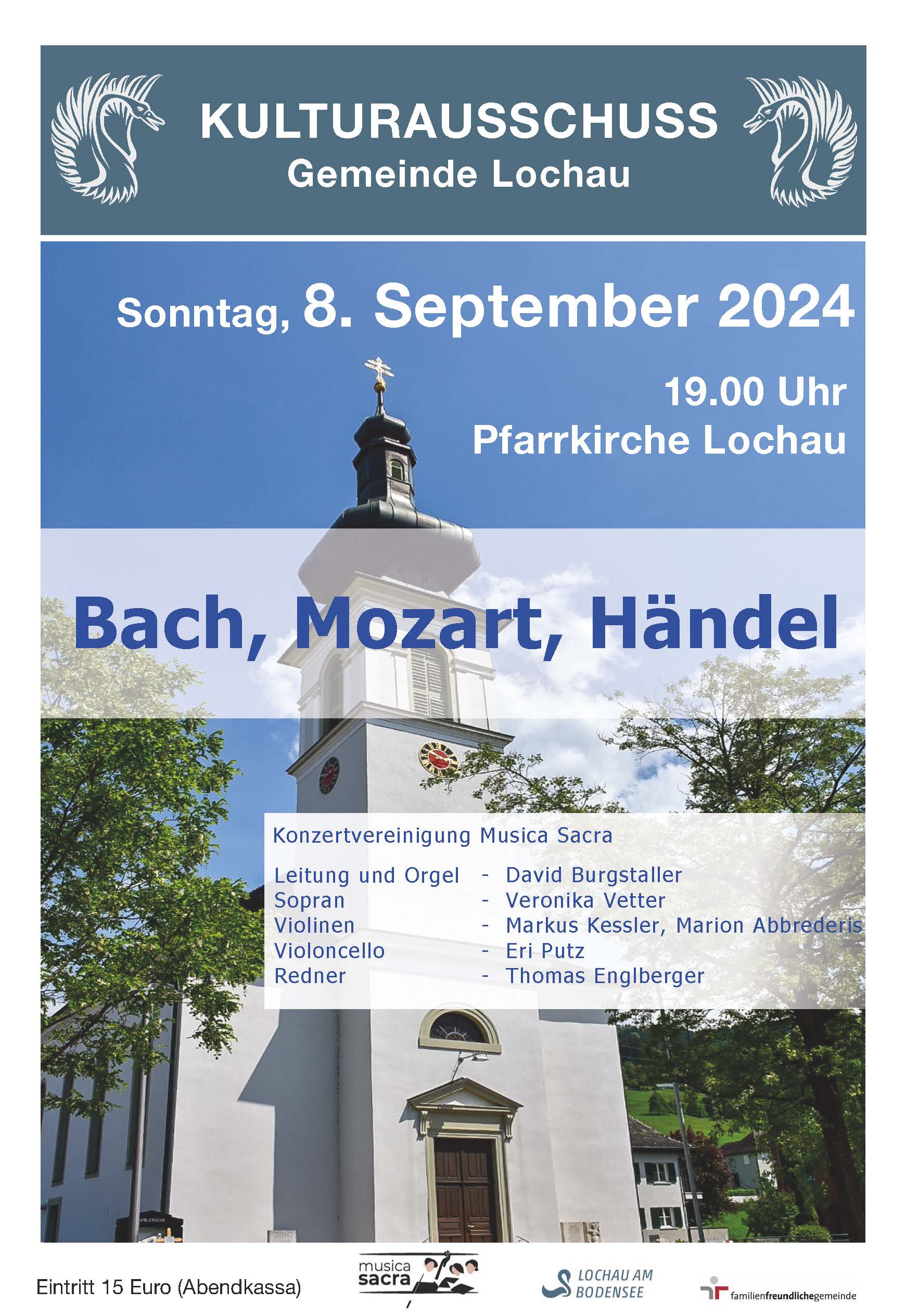 KULTURAUSSCHUSS
Gemeinde Lochau

Sonntag, 8. September 2024

19.00 Uhr
Pfarrkirche Lochau

Bach, Mozart, Händel

Konzertvereinigung Musica Sacra

Leitung und Orgel - David Burgstaller
Sopran - Veronika Vetter
Violinen - Markus Kessler, Marion Abbrederis
Violoncello - Eri Putz
Redner - Thomas Englberger

Eintritt 15 Euro (Abendkassa)

musica sacra

LOCHAU AM BODENSEE

familienfreundlichegemeinde